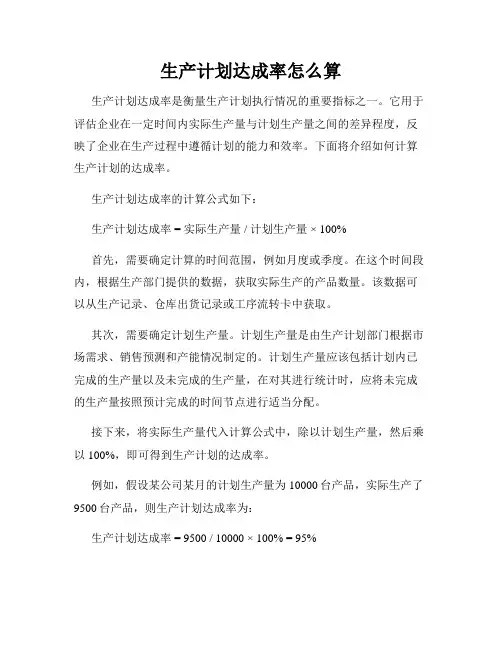 生产计划达成率怎么算

生产计划达成率是衡量生产计划执行情况的重要指标之一。它用于评估企业在一定时间内实际生产量与计划生产量之间的差异程度，反映了企业在生产过程中遵循计划的能力和效率。下面将介绍如何计算生产计划的达成率。

生产计划达成率的计算公式如下：

生产计划达成率 = 实际生产量 / 计划生产量 × 100%

首先，需要确定计算的时间范围，例如月度或季度。在这个时间段内，根据生产部门提供的数据，获取实际生产的产品数量。该数据可以从生产记录、仓库出货记录或工序流转卡中获取。

其次，需要确定计划生产量。计划生产量是由生产计划部门根据市场需求、销售预测和产能情况制定的。计划生产量应该包括计划内已完成的生产量以及未完成的生产量，在对其进行统计时，应将未完成的生产量按照预计完成的时间节点进行适当分配。

接下来，将实际生产量代入计算公式中，除以计划生产量，然后乘以 100%，即可得到生产计划的达成率。

例如，假设某公司某月的计划生产量为 10000 台产品，实际生产了 9500 台产品，则生产计划达成率为：

生产计划达成率 = 9500 / 10000 × 100% = 95%